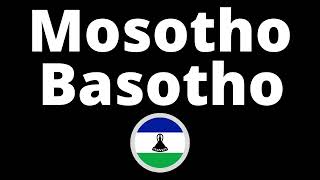 Mosotho
Basotho